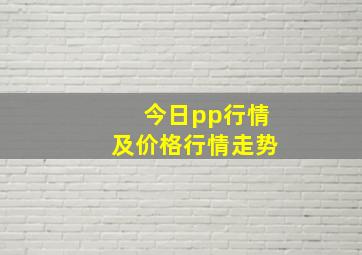 今日pp行情
及价格行情走势